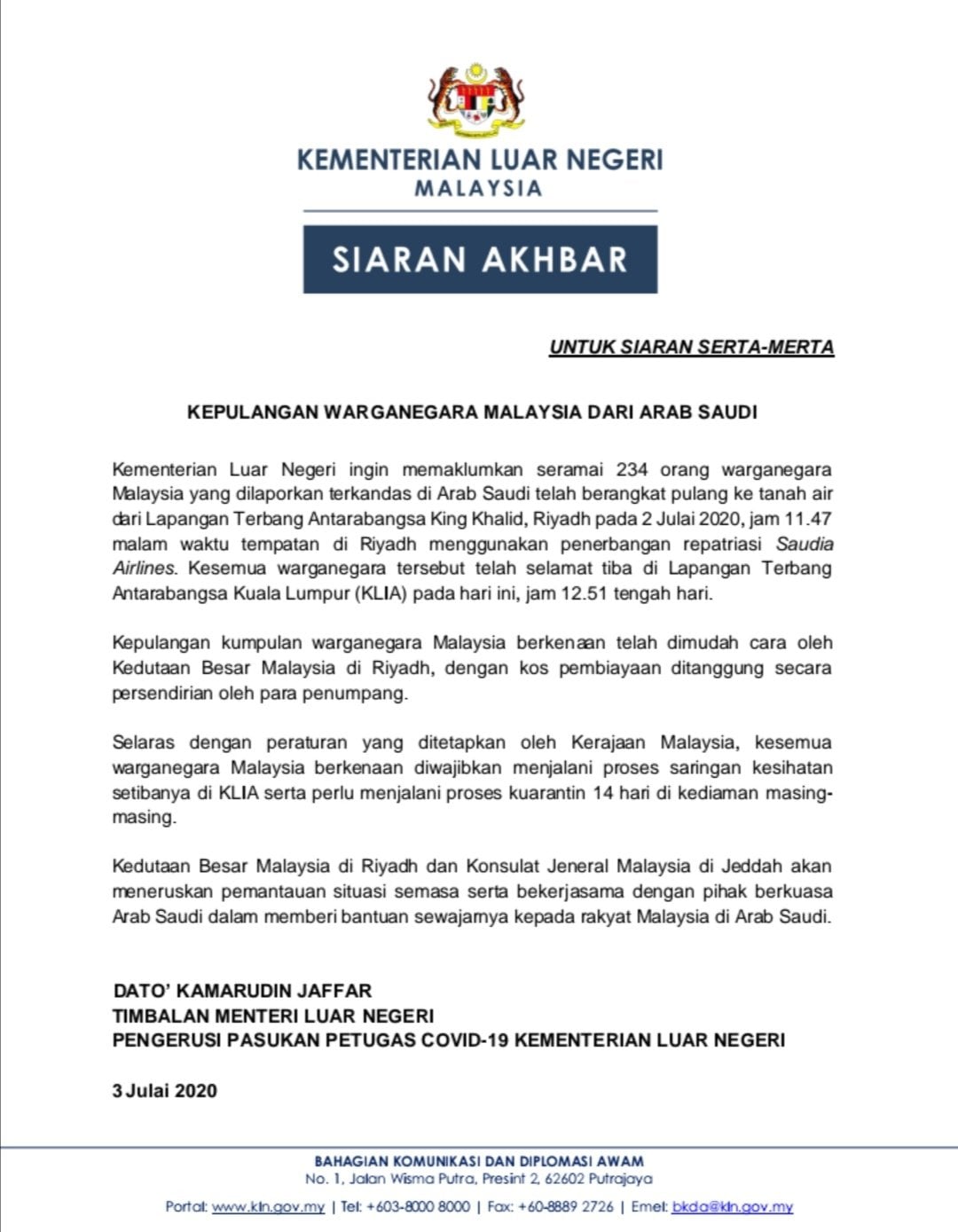 KEMENTERIAN LUAR NEGERI
MALAYSIA

SIARAN AKHBAR

UNTUK SIARAN SERTA-MERTA

KEPULANGAN WARGANEGARA MALAYSIA DARI ARAB SAUDI

Kementerian Luar Negeri ingin memaklumkan seramai 234 orang warganegara Malaysia yang dilaporkan terkandas di Arab Saudi telah berangkat pulang ke tanah air dari Lapangan Terbang Antarabangsa King Khalid, Riyadh pada 2 Julai 2020, jam 11.47 malam waktu tempatan di Riyadh menggunakan penerbangan repatriasi Saudia Airlines. Kesemua warganegara tersebut telah selamat tiba di Lapangan Terbang Antarabangsa Kuala Lumpur (KLIA) pada hari ini, jam 12.51 tengah hari.

Kepulangan kumpulan warganegara Malaysia berkenaan telah dimudah cara oleh Kedutaan Besar Malaysia di Riyadh, dengan kos pembiayaan ditanggung secara persendirian oleh para penumpang.

Selaras dengan peraturan yang ditetapkan oleh Kerajaan Malaysia, kesemua warganegara Malaysia berkenaan diwajibkan menjalani proses saringan kesihatan setibanya di KLIA serta perlu menjalani proses kuarantin 14 hari di kediaman masing-masing.

Kedutaan Besar Malaysia di Riyadh dan Konsulat Jeneral Malaysia di Jeddah akan meneruskan pemantauan situasi semasa serta bekerjasama dengan pihak berkuasa Arab Saudi dalam memberi bantuan sewajarnya kepada rakyat Malaysia di Arab Saudi.

DATO' KAMARUDIN JAFFAR
TIMBALAN MENTERI LUAR NEGERI
PENGERUSI PASUKAN PETUGAS COVID-19 KEMENTERIAN LUAR NEGERI

3 Julai 2020

BAHAGIAN KOMUNIKASI DAN DIPLOMASI AWAM
No. 1, Jalan Wisma Putra, Presint 2, 62602 Putrajaya

Portal: www.kln.gov.my | Tel: +603-8000 8000 | Fax: +60-8889 2726 | Emel: bkda@kln.gov.my